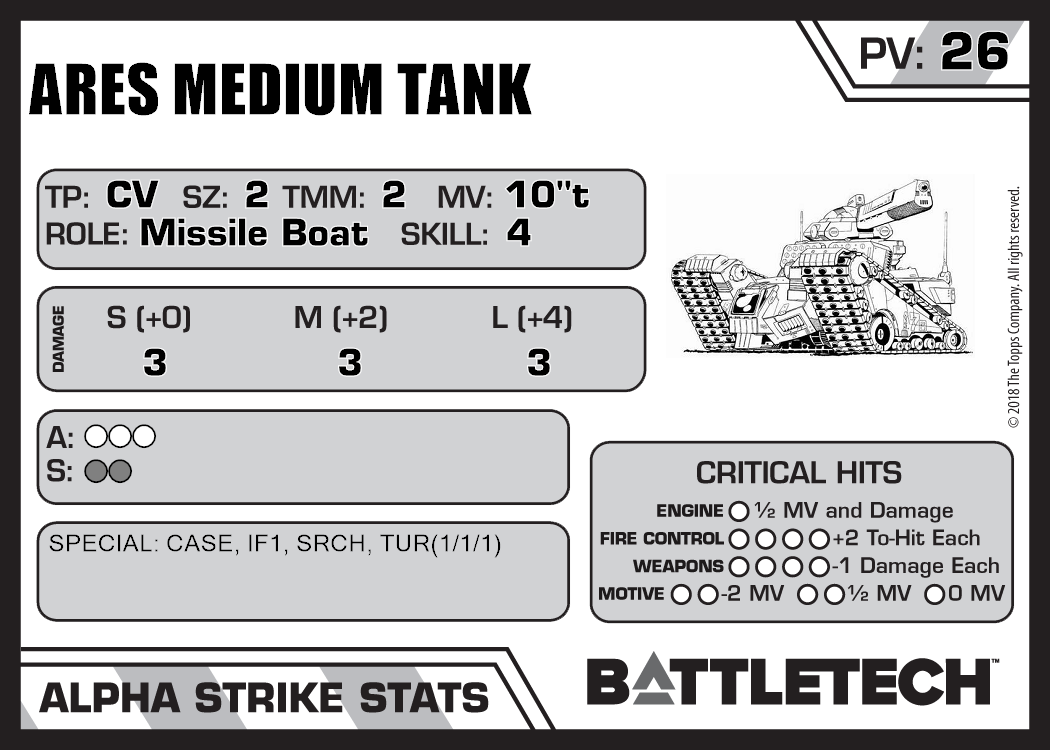 PV: 26

ARES MEDIUM TANK

TP: CV SZ: 2 TMM: 2 MV: 10"t
ROLE: Missile Boat SKILL: 4

DAMAGE
S (+0) M (+2) L (+4)
3 3 3

A: ○○○
S: ○○

SPECIAL: CASE, IF1, SRCH, TUR(1/1/1)

© 2018 The Topps Company. All rights reserved.

CRITICAL HITS
ENGINE ○ ½ MV and Damage
FIRE CONTROL ○○○○ +2 To-Hit Each
WEAPONS ○○○○ -1 Damage Each
MOTIVE ○○ -2 MV ○○ ½ MV ○ 0 MV

ALPHA STRIKE STATS

BATTLETECH™